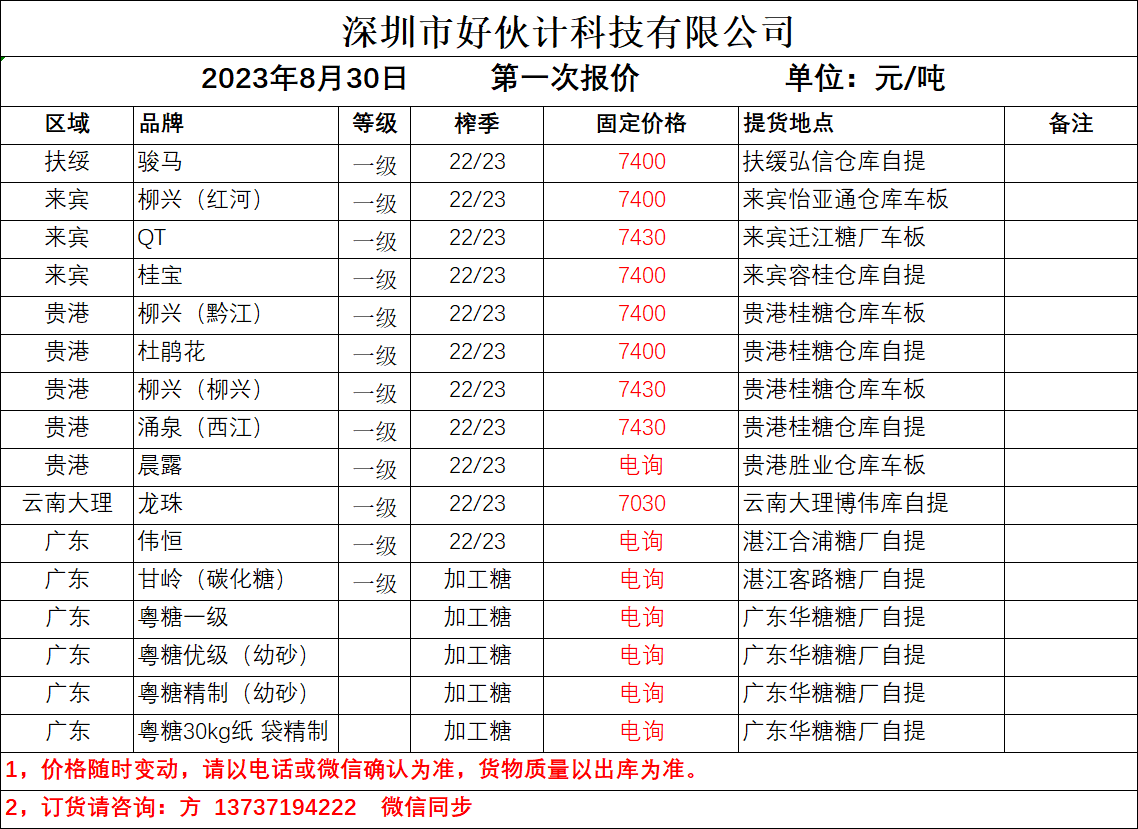 深圳市好伙计科技有限公司

2023年8月30日　　第一次报价　　单位：元/吨

| 区域 | 品牌 | 等级 | 榨季 | 固定价格 | 提货地点 | 备注 |
|---|---|---|---|---|---|---|
| 扶绥 | 骏马 | 一级 | 22/23 | 7400 | 扶缓弘信仓库自提 | |
| 来宾 | 柳兴（红河） | 一级 | 22/23 | 7400 | 来宾怡亚通仓库车板 | |
| 来宾 | QT | 一级 | 22/23 | 7430 | 来宾迁江糖厂车板 | |
| 来宾 | 桂宝 | 一级 | 22/23 | 7400 | 来宾容桂仓库自提 | |
| 贵港 | 柳兴（黔江） | 一级 | 22/23 | 7400 | 贵港桂糖仓库车板 | |
| 贵港 | 杜鹃花 | 一级 | 22/23 | 7400 | 贵港桂糖仓库自提 | |
| 贵港 | 柳兴（柳兴） | 一级 | 22/23 | 7430 | 贵港桂糖仓库车板 | |
| 贵港 | 涌泉（西江） | 一级 | 22/23 | 7430 | 贵港桂糖仓库自提 | |
| 贵港 | 晨露 | 一级 | 22/23 | 电询 | 贵港胜业仓库车板 | |
| 云南大理 | 龙珠 | 一级 | 22/23 | 7030 | 云南大理博伟库自提 | |
| 广东 | 伟恒 | 一级 | 22/23 | 电询 | 湛江合浦糖厂自提 | |
| 广东 | 甘岭（碳化糖） | 一级 | 加工糖 | 电询 | 湛江客路糖厂自提 | |
| 广东 | 粤糖一级 | | 加工糖 | 电询 | 广东华糖糖厂自提 | |
| 广东 | 粤糖优级（幼砂） | | 加工糖 | 电询 | 广东华糖糖厂自提 | |
| 广东 | 粤糖精制（幼砂） | | 加工糖 | 电询 | 广东华糖糖厂自提 | |
| 广东 | 粤糖30kg纸 袋精制 | | 加工糖 | 电询 | 广东华糖糖厂自提 | |

1，价格随时变动，请以电话或微信确认为准，货物质量以出库为准。

2，订货请咨询：方 13737194222　微信同步